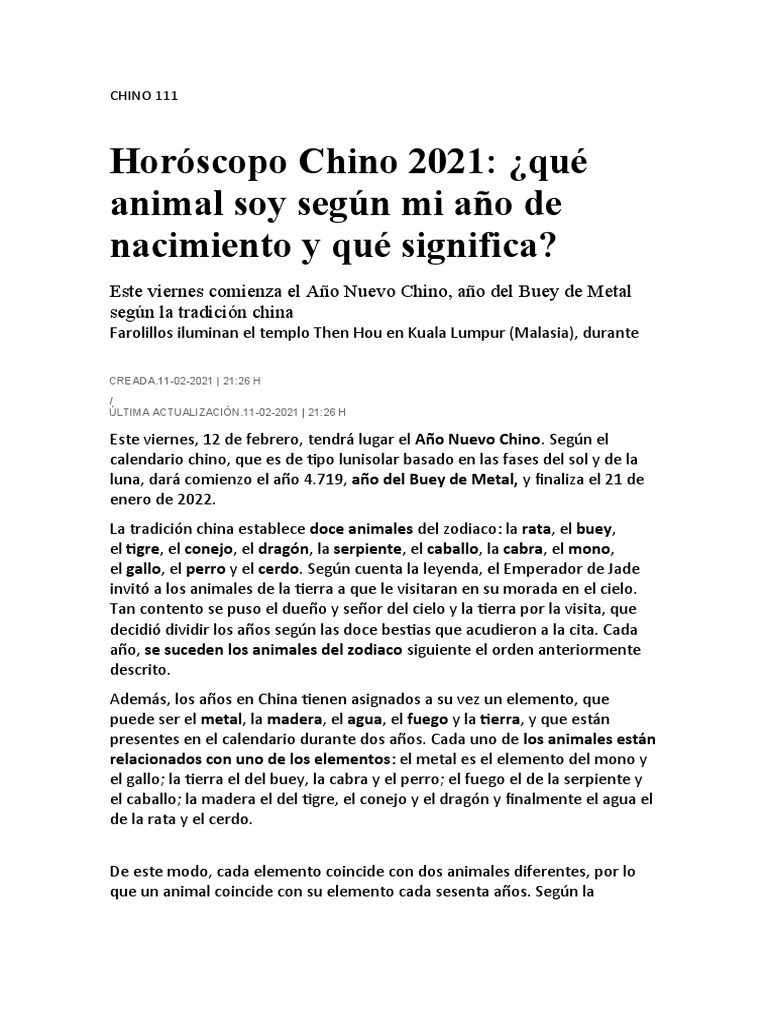 CHINO 111

Horóscopo Chino 2021: ¿qué animal soy según mi año de nacimiento y qué significa?

Este viernes comienza el Año Nuevo Chino, año del Buey de Metal según la tradición china
Farolillos iluminan el templo Then Hou en Kuala Lumpur (Malasia), durante

CREADA.11-02-2021 | 21:26 H
/
ÚLTIMA ACTUALIZACIÓN.11-02-2021 | 21:26 H

Este viernes, 12 de febrero, tendrá lugar el Año Nuevo Chino. Según el calendario chino, que es de tipo lunisolar basado en las fases del sol y de la luna, dará comienzo el año 4.719, año del Buey de Metal, y finaliza el 21 de enero de 2022.

La tradición china establece doce animales del zodiaco: la rata, el buey, el tigre, el conejo, el dragón, la serpiente, el caballo, la cabra, el mono, el gallo, el perro y el cerdo. Según cuenta la leyenda, el Emperador de Jade invitó a los animales de la tierra a que le visitaran en su morada en el cielo. Tan contento se puso el dueño y señor del cielo y la tierra por la visita, que decidió dividir los años según las doce bestias que acudieron a la cita. Cada año, se suceden los animales del zodiaco siguiente el orden anteriormente descrito.

Además, los años en China tienen asignados a su vez un elemento, que puede ser el metal, la madera, el agua, el fuego y la tierra, y que están presentes en el calendario durante dos años. Cada uno de los animales están relacionados con uno de los elementos: el metal es el elemento del mono y el gallo; la tierra el del buey, la cabra y el perro; el fuego el de la serpiente y el caballo; la madera el del tigre, el conejo y el dragón y finalmente el agua el de la rata y el cerdo.

De este modo, cada elemento coincide con dos animales diferentes, por lo que un animal coincide con su elemento cada sesenta años. Según la